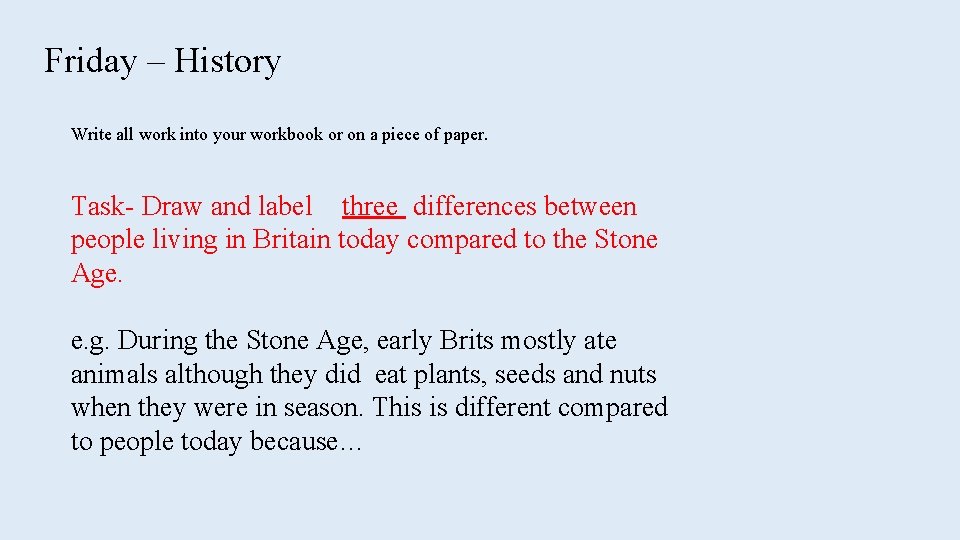 Friday – History

Write all work into your workbook or on a piece of paper.

Task- Draw and label three differences between people living in Britain today compared to the Stone Age.

e.g. During the Stone Age, early Brits mostly ate animals although they did eat plants, seeds and nuts when they were in season. This is different compared to people today because…